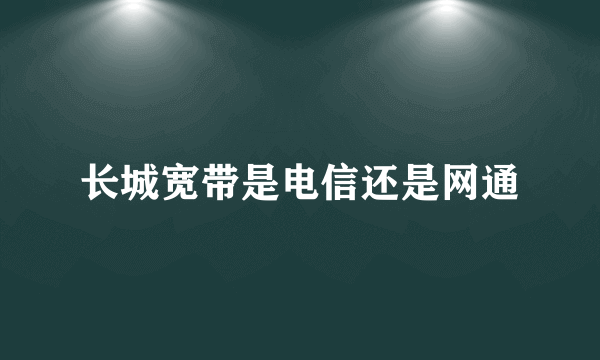 长城宽带是电信还是网通